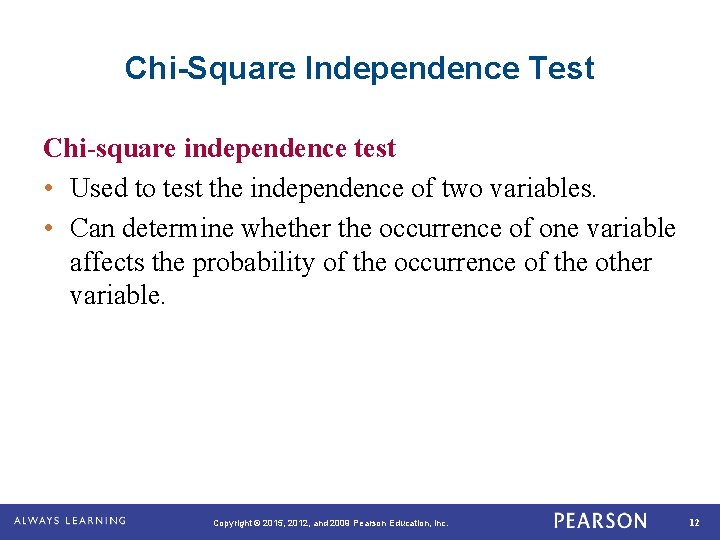 Chi-Square Independence Test

Chi-square independence test

• Used to test the independence of two variables.

• Can determine whether the occurrence of one variable affects the probability of the occurrence of the other variable.

ALWAYS LEARNING

Copyright © 2015, 2012, and 2009 Pearson Education, Inc.

PEARSON

12